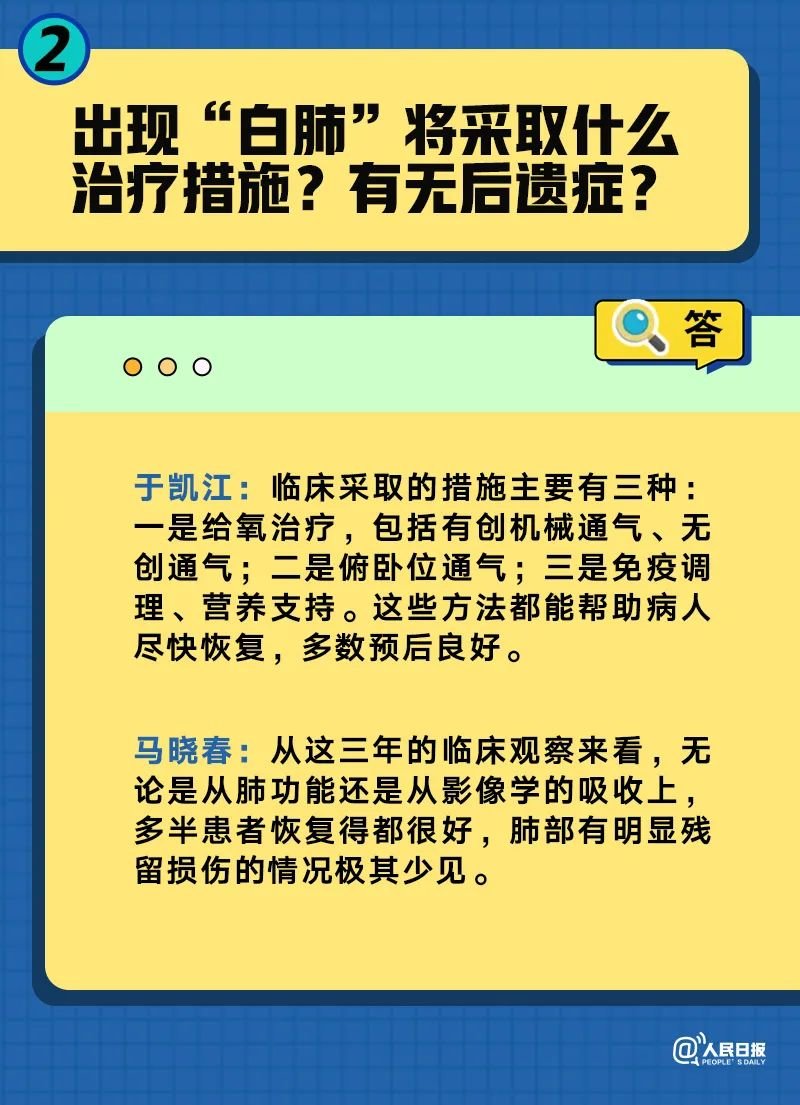 2

出现“白肺”将采取什么治疗措施？有无后遗症？

答

于凯江：临床采取的措施主要有三种：一是给氧治疗，包括有创机械通气、无创通气；二是俯卧位通气；三是免疫调理、营养支持。这些方法都能帮助病人尽快恢复，多数预后良好。

马晓春：从这三年的临床观察来看，无论是从肺功能还是从影像学的吸收上，多半患者恢复得都很好，肺部有明显残留损伤的情况极其少见。

@人民日报 PEOPLE'S DAILY